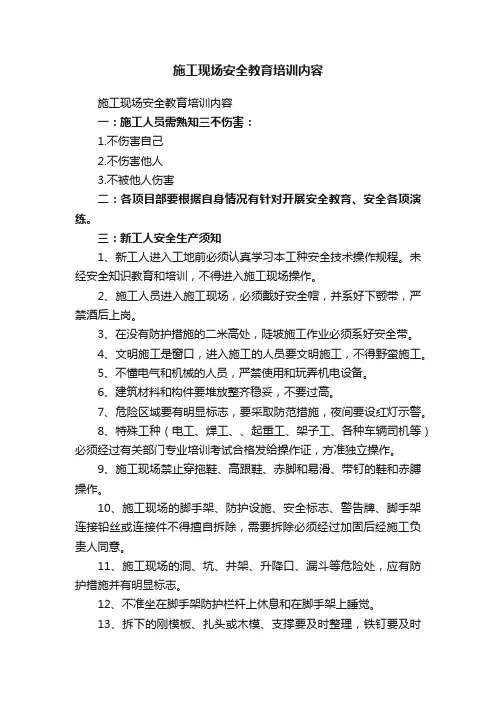 施工现场安全教育培训内容

施工现场安全教育培训内容

一：施工人员需熟知三不伤害：

1.不伤害自己

2.不伤害他人

3.不被他人伤害

二：各项目部要根据自身情况有针对开展安全教育、安全各项演练。

三：新工人安全生产须知

1、新工人进入工地前必须认真学习本工种安全技术操作规程。未经安全知识教育和培训，不得进入施工现场操作。

2、施工人员进入施工现场，必须戴好安全帽，并系好下颚带，严禁酒后上岗。

3、在没有防护措施的二米高处，陡坡施工作业必须系好安全带。

4、文明施工是窗口，进入施工的人员要文明施工，不得野蛮施工。

5、不懂电气和机械的人员，严禁使用和玩弄机电设备。

6、建筑材料和构件要堆放整齐稳妥，不要过高。

7、危险区域要有明显标志，要采取防范措施，夜间要设红灯示警。

8、特殊工种（电工、焊工、、起重工、架子工、各种车辆司机等）必须经过有关部门专业培训考试合格发给操作证，方准独立操作。

9、施工现场禁止穿拖鞋、高跟鞋、赤脚和易滑、带钉的鞋和赤膊操作。

10、施工现场的脚手架、防护设施、安全标志、警告牌、脚手架连接铅丝或连接件不得擅自拆除，需要拆除必须经过加固后经施工负责人同意。

11、施工现场的洞、坑、井架、升降口、漏斗等危险处，应有防护措施并有明显标志。

12、不准坐在脚手架防护栏杆上休息和在脚手架上睡觉。

13、拆下的刚模板、扎头或木模、支撑要及时整理，铁钉要及时